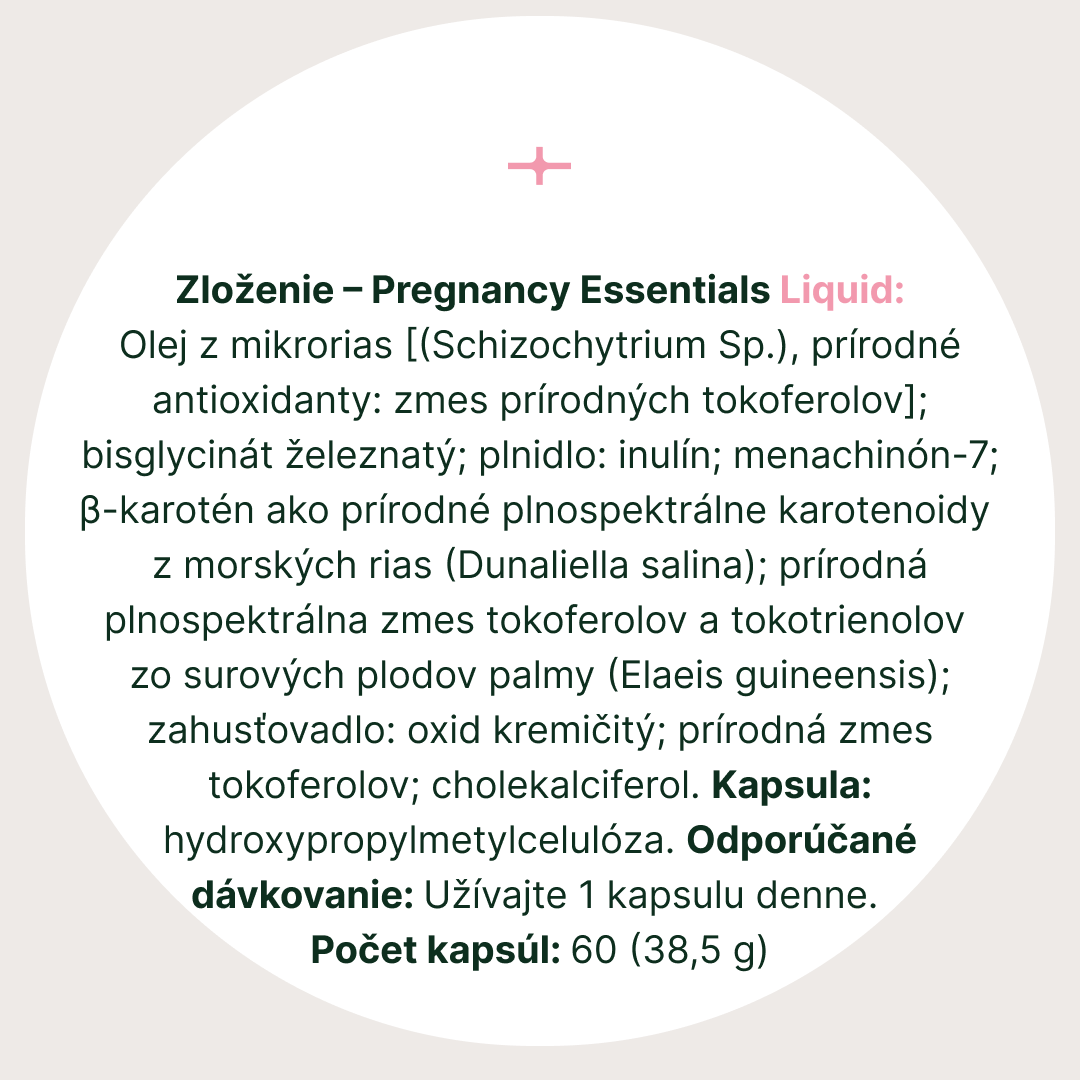 Zloženie – Pregnancy Essentials Liquid:
Olej z mikrorias [(Schizochytrium Sp.), prírodné antioxidanty: zmes prírodných tokoferolov]; bisglycinát železnatý; plnidlo: inulín; menachinón-7; β-karotén ako prírodné plnospektrálne karotenoidy z morských rias (Dunaliella salina); prírodná plnospektrálna zmes tokoferolov a tokotrienolov zo surových plodov palmy (Elaeis guineensis); zahusťovadlo: oxid kremičitý; prírodná zmes tokoferolov; cholekalciferol. Kapsula: hydroxypropylmetylcelulóza. Odporúčané dávkovanie: Užívajte 1 kapsulu denne.
Počet kapsúl: 60 (38,5 g)